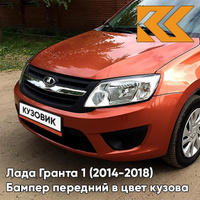 КУЗОВИК

Лада Гранта 1 (2014-2018)
Бампер передний в цвет кузова